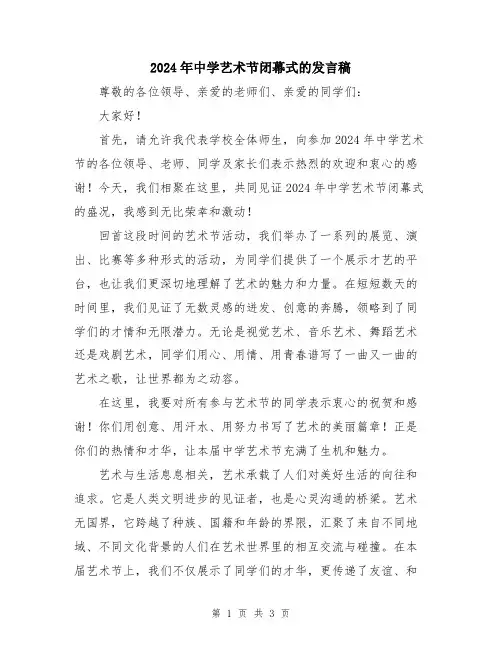 2024年中学艺术节闭幕式的发言稿

尊敬的各位领导、亲爱的老师们、亲爱的同学们：

大家好！

首先，请允许我代表学校全体师生，向参加2024年中学艺术节的各位领导、老师、同学及家长们表示热烈的欢迎和衷心的感谢！今天，我们相聚在这里，共同见证2024年中学艺术节闭幕式的盛况，我感到无比荣幸和激动！

回首这段时间的艺术节活动，我们举办了一系列的展览、演出、比赛等多种形式的活动，为同学们提供了一个展示才艺的平台，也让我们更深切地理解了艺术的魅力和力量。在短短数天的时间里，我们见证了无数灵感的迸发、创意的奔腾，领略到了同学们的才情和无限潜力。无论是视觉艺术、音乐艺术、舞蹈艺术还是戏剧艺术，同学们用心、用情、用青春谱写了一曲又一曲的艺术之歌，让世界都为之动容。

在这里，我要对所有参与艺术节的同学表示衷心的祝贺和感谢！你们用创意、用汗水、用努力书写了艺术的美丽篇章！正是你们的热情和才华，让本届中学艺术节充满了生机和魅力。

艺术与生活息息相关，艺术承载了人们对美好生活的向往和追求。它是人类文明进步的见证者，也是心灵沟通的桥梁。艺术无国界，它跨越了种族、国籍和年龄的界限，汇聚了来自不同地域、不同文化背景的人们在艺术世界里的相互交流与碰撞。在本届艺术节上，我们不仅展示了同学们的才华，更传递了友谊、和

第 1 页 共 3 页